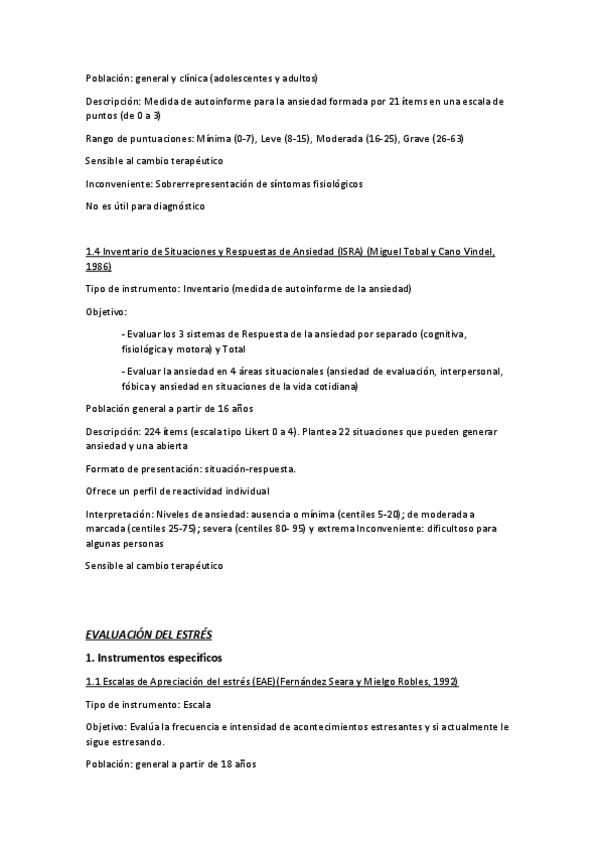 Población: general y clínica (adolescentes y adultos)

Descripción: Medida de autoinforme para la ansiedad formada por 21 ítems en una escala de puntos (de 0 a 3)

Rango de puntuaciones: Mínima (0-7), Leve (8-15), Moderada (16-25), Grave (26-63)

Sensible al cambio terapéutico

Inconveniente: Sobrerrepresentación de síntomas fisiológicos

No es útil para diagnóstico

1.4 Inventario de Situaciones y Respuestas de Ansiedad (ISRA) (Miguel Tobal y Cano Vindel, 1986)

Tipo de instrumento: Inventario (medida de autoinforme de la ansiedad)

Objetivo:

- Evaluar los 3 sistemas de Respuesta de la ansiedad por separado (cognitiva, fisiológica y motora) y Total

- Evaluar la ansiedad en 4 áreas situacionales (ansiedad de evaluación, interpersonal, fóbica y ansiedad en situaciones de la vida cotidiana)

Población general a partir de 16 años

Descripción: 224 ítems (escala tipo Likert 0 a 4). Plantea 22 situaciones que pueden generar ansiedad y una abierta

Formato de presentación: situación-respuesta.

Ofrece un perfil de reactividad individual

Interpretación: Niveles de ansiedad: ausencia o mínima (centiles 5-20); de moderada a marcada (centiles 25-75); severa (centiles 80- 95) y extrema Inconveniente: dificultoso para algunas personas

Sensible al cambio terapéutico

EVALUACIÓN DEL ESTRÉS

1. Instrumentos específicos

1.1 Escalas de Apreciación del estrés (EAE) (Fernández Seara y Mielgo Robles, 1992)

Tipo de instrumento: Escala

Objetivo: Evalúa la frecuencia e intensidad de acontecimientos estresantes y si actualmente le sigue estresando.

Población: general a partir de 18 años